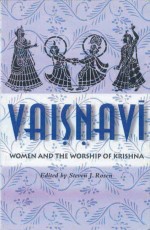 VAIṢṆAVĪ

WOMEN AND THE WORSHIP OF KRISHNA

Edited by Steven J. Rosen